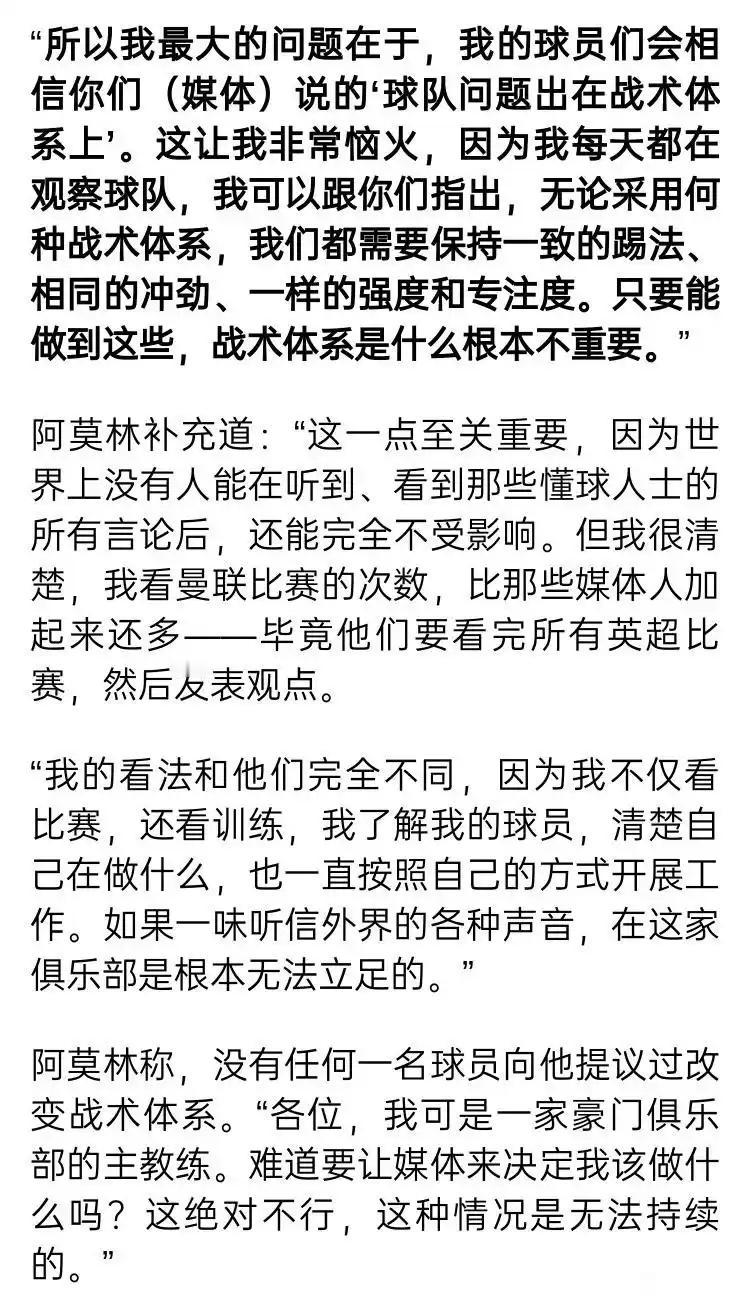 “所以我最大的问题在于，我的球员们会相信你们（媒体）说的‘球队问题出在战术体系上’。这让我非常恼火，因为我每天都在观察球队，我可以跟你们指出，无论采用何种战术体系，我们都需要保持一致的踢法、相同的冲劲、一样的强度和专注度。只要能做到这些，战术体系是什么根本不重要。”

阿莫林补充道：“这一点至关重要，因为世界上没有人能在听到、看到那些懂球人士的所有言论后，还能完全不受影响。但我很清楚，我看曼联比赛的次数，比那些媒体人加起来还多——毕竟他们要看完所有英超比赛，然后发表观点。

“我的看法和他们完全不同，因为我不仅看比赛，还看训练，我了解我的球员，清楚自己在做什么，也一直按照自己的方式开展工作。如果一味听信外界的各种声音，在这家俱乐部是根本无法立足的。”

阿莫林称，没有任何一名球员向他提议过改变战术体系。“各位，我可是一家豪门俱乐部的主教练。难道要让媒体来决定我该做什么吗？这绝对不行，这种情况是无法持续的。”